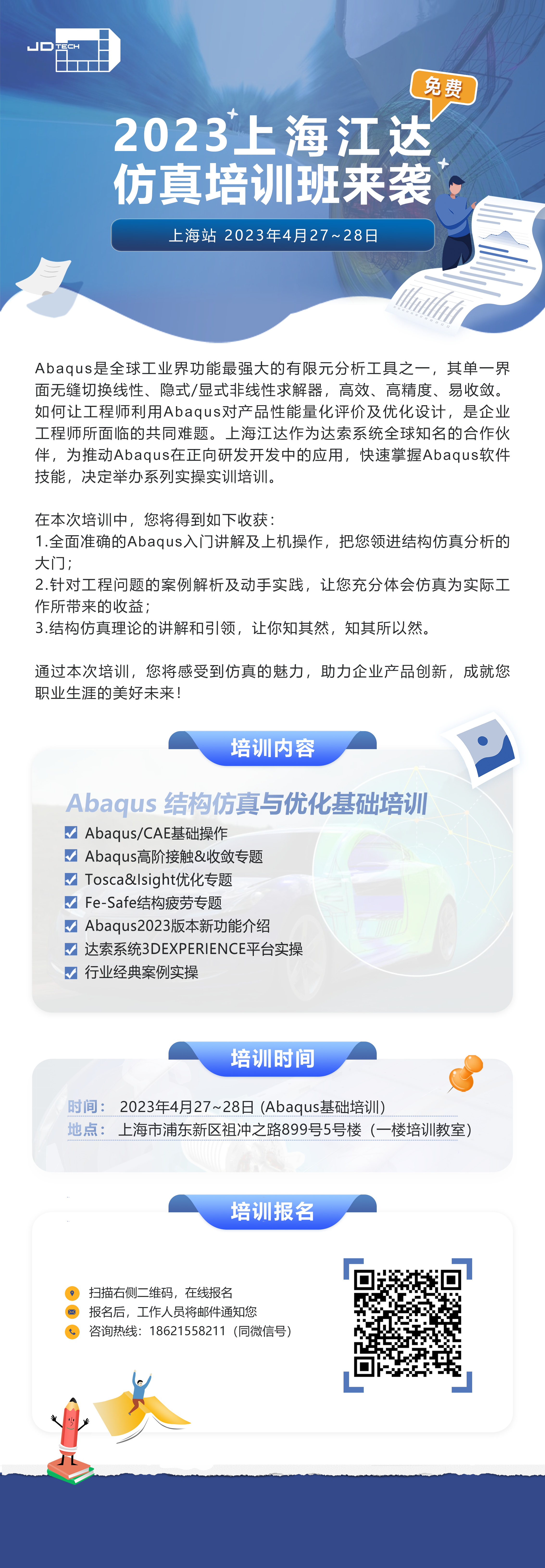 JD TECH

免费

2023上海江达
仿真培训班来袭

上海站 2023年4月27~28日

Abaqus是全球工业界功能最强大的有限元分析工具之一，其单一界面无缝切换线性、隐式/显式非线性求解器，高效、高精度、易收敛。如何让工程师利用Abaqus对产品性能量化评价及优化设计，是企业工程师所面临的共同难题。上海江达作为达索系统全球知名的合作伙伴，为推动Abaqus在正向研发开发中的应用，快速掌握Abaqus软件技能，决定举办系列实操实训培训。

在本次培训中，您将得到如下收获：
1.全面准确的Abaqus入门讲解及上机操作，把您领进结构仿真分析的大门；
2.针对工程问题的案例解析及动手实践，让您充分体会仿真为实际工作所带来的收益；
3.结构仿真理论的讲解和引领，让你知其然，知其所以然。

通过本次培训，您将感受到仿真的魅力，助力企业产品创新，成就您职业生涯的美好未来！

培训内容

Abaqus 结构仿真与优化基础培训
Abaqus/CAE基础操作
Abaqus高阶接触&收敛专题
Tosca&Isight优化专题
Fe-Safe结构疲劳专题
Abaqus2023版本新功能介绍
达索系统3DEXPERIENCE平台实操
行业经典案例实操

培训时间

时间： 2023年4月27~28日 (Abaqus基础培训)
地点： 上海市浦东新区祖冲之路899号5号楼（一楼培训教室）

培训报名

扫描右侧二维码，在线报名
报名后，工作人员将邮件通知您
咨询热线：18621558211（同微信号）